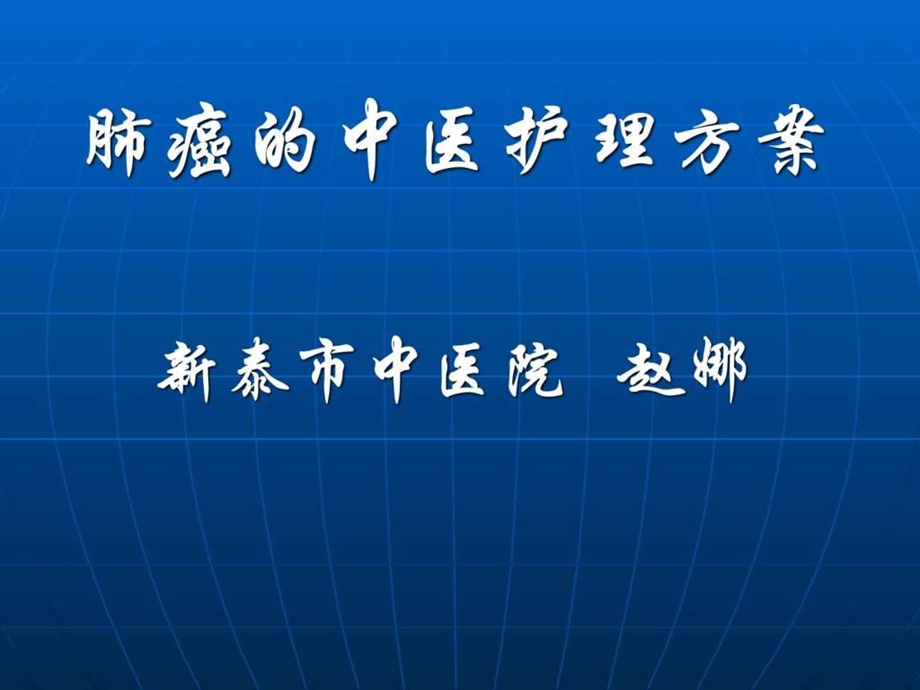 肺癌的中医护理方案

新泰市中医院 赵娜